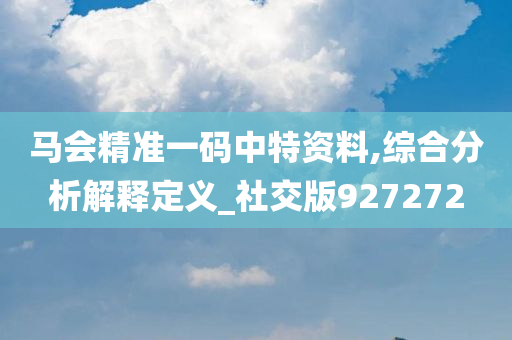 马会精准一码中特资料,综合分析解释定义_社交版927272